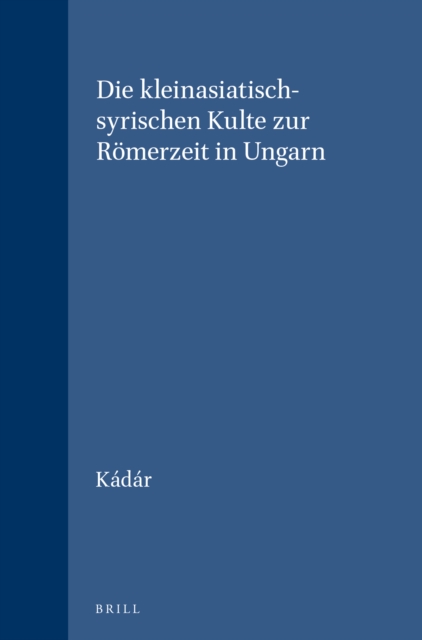 Die kleinasiatisch-syrischen Kulte zur Römerzeit in Ungarn

Kádár

BRILL